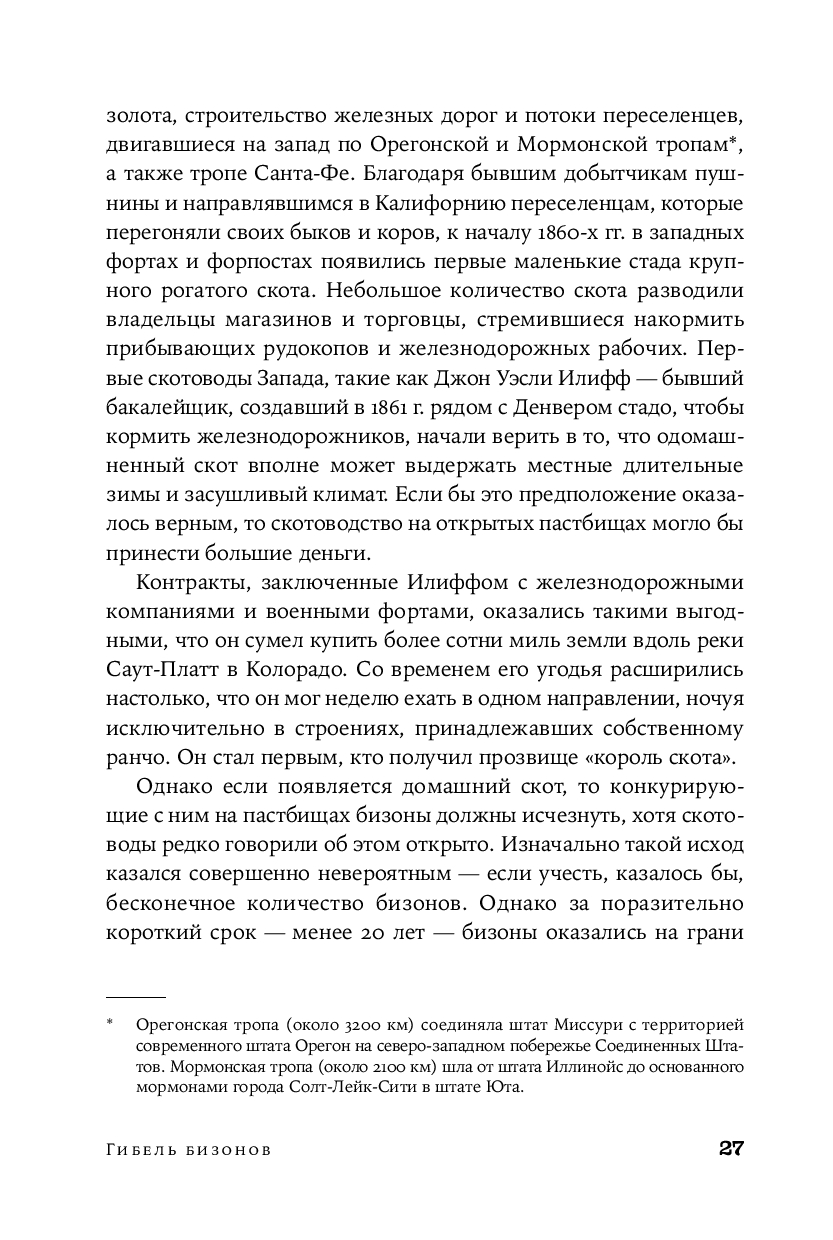 золота, строительство железных дорог и потоки переселенцев, двигавшиеся на запад по Орегонской и Мормонской тропам*, а также тропе Санта-Фе. Благодаря бывшим добытчикам пушнины и направлявшимся в Калифорнию переселенцам, которые перегоняли своих быков и коров, к началу 1860-х гг. в западных фортах и форпостах появились первые маленькие стада крупного рогатого скота. Небольшое количество скота разводили владельцы магазинов и торговцы, стремившиеся накормить прибывающих рудокопов и железнодорожных рабочих. Первые скотоводы Запада, такие как Джон Уэсли Илифф — бывший бакалейщик, создавший в 1861 г. рядом с Денвером стадо, чтобы кормить железнодорожников, начали верить в то, что одомашненный скот вполне может выдержать местные длительные зимы и засушливый климат. Если бы это предположение оказалось верным, то скотоводство на открытых пастбищах могло бы принести большие деньги.

Контракты, заключенные Илиффом с железнодорожными компаниями и военными фортами, оказались такими выгодными, что он сумел купить более сотни миль земли вдоль реки Саут-Платт в Колорадо. Со временем его угодья расширились настолько, что он мог неделю ехать в одном направлении, ночуя исключительно в строениях, принадлежавших собственному ранчо. Он стал первым, кто получил прозвище «король скота».

Однако если появляется домашний скот, то конкурирующие с ним на пастбищах бизоны должны исчезнуть, хотя скотоводы редко говорили об этом открыто. Изначально такой исход казался совершенно невероятным — если учесть, казалось бы, бесконечное количество бизонов. Однако за поразительно короткий срок — менее 20 лет — бизоны оказались на грани

* Орегонская тропа (около 3200 км) соединяла штат Миссури с территорией современного штата Орегон на северо-западном побережье Соединенных Штатов. Мормонская тропа (около 2100 км) шла от штата Иллинойс до основанного мормонами города Солт-Лейк-Сити в штате Юта.

Гибель бизонов

27